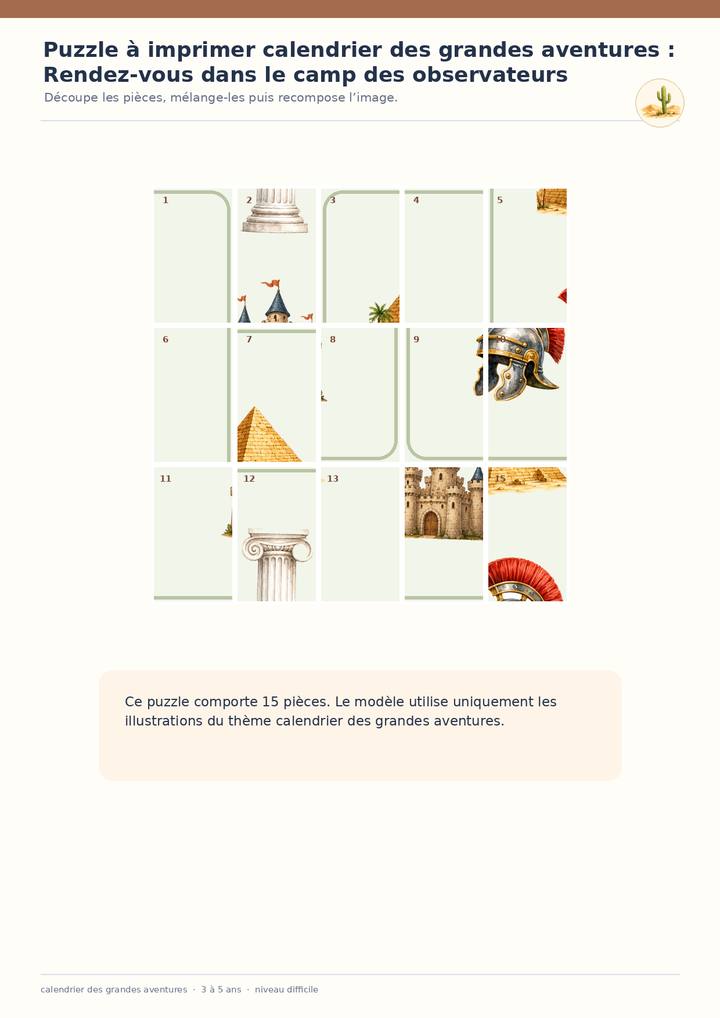 Puzzle à imprimer calendrier des grandes aventures : Rendez-vous dans le camp des observateurs

Découpe les pièces, mélange-les puis recompose l'image.

1
2
3
4
5
6
7
8
9
11
12
13

Ce puzzle comporte 15 pièces. Le modèle utilise uniquement les illustrations du thème calendrier des grandes aventures.

calendrier des grandes aventures · 3 à 5 ans · niveau difficile